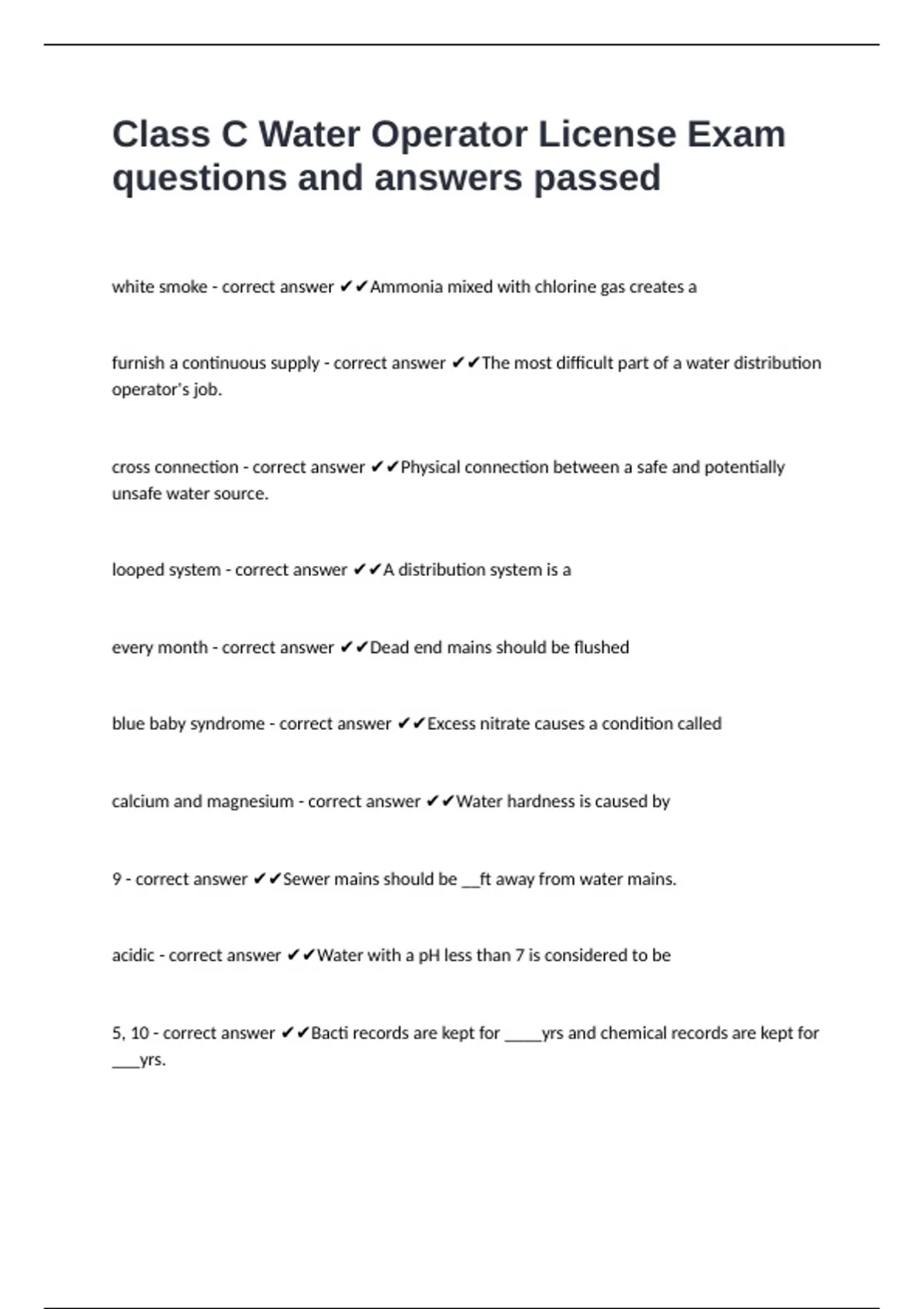 Class C Water Operator License Exam questions and answers passed

white smoke - correct answer ✔✔Ammonia mixed with chlorine gas creates a

furnish a continuous supply - correct answer ✔✔The most difficult part of a water distribution operator's job.

cross connection - correct answer ✔✔Physical connection between a safe and potentially unsafe water source.

looped system - correct answer ✔✔A distribution system is a

every month - correct answer ✔✔Dead end mains should be flushed

blue baby syndrome - correct answer ✔✔Excess nitrate causes a condition called

calcium and magnesium - correct answer ✔✔Water hardness is caused by

9 - correct answer ✔✔Sewer mains should be __ft away from water mains.

acidic - correct answer ✔✔Water with a pH less than 7 is considered to be

5, 10 - correct answer ✔✔Bacti records are kept for _____yrs and chemical records are kept for ____yrs.